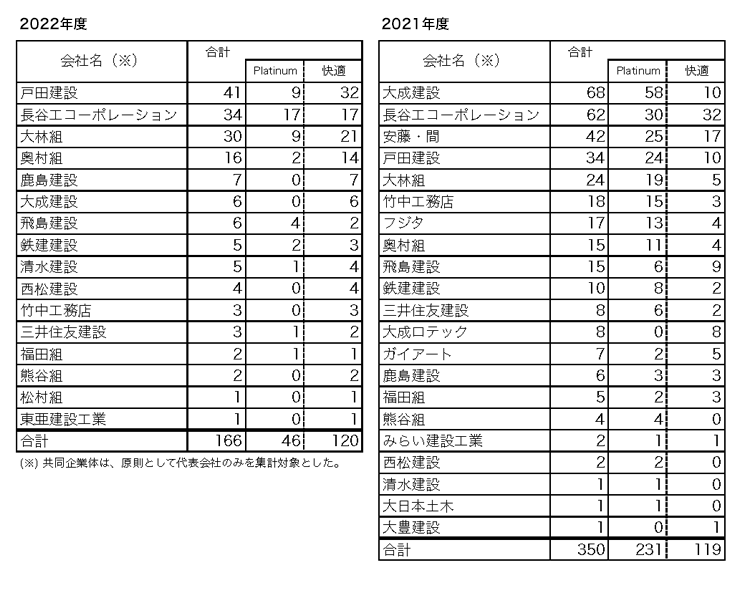 2022年度

| 会社名（※） | 合計 | Platinum | 快適 |
|---|---|---|---|
| 戸田建設 | 41 | 9 | 32 |
| 長谷工コーポレーション | 34 | 17 | 17 |
| 大林組 | 30 | 9 | 21 |
| 奥村組 | 16 | 2 | 14 |
| 鹿島建設 | 7 | 0 | 7 |
| 大成建設 | 6 | 0 | 6 |
| 飛島建設 | 6 | 4 | 2 |
| 鉄建建設 | 5 | 2 | 3 |
| 清水建設 | 5 | 1 | 4 |
| 西松建設 | 4 | 0 | 4 |
| 竹中工務店 | 3 | 0 | 3 |
| 三井住友建設 | 3 | 1 | 2 |
| 福田組 | 2 | 1 | 1 |
| 熊谷組 | 2 | 0 | 2 |
| 松村組 | 1 | 0 | 1 |
| 東亜建設工業 | 1 | 0 | 1 |
| 合計 | 166 | 46 | 120 |

(※) 共同企業体は、原則として代表会社のみを集計対象とした。

2021年度

| 会社名（※） | 合計 | Platinum | 快適 |
|---|---|---|---|
| 大成建設 | 68 | 58 | 10 |
| 長谷工コーポレーション | 62 | 30 | 32 |
| 安藤・間 | 42 | 25 | 17 |
| 戸田建設 | 34 | 24 | 10 |
| 大林組 | 24 | 19 | 5 |
| 竹中工務店 | 18 | 15 | 3 |
| フジタ | 17 | 13 | 4 |
| 奥村組 | 15 | 11 | 4 |
| 飛島建設 | 15 | 6 | 9 |
| 鉄建建設 | 10 | 8 | 2 |
| 三井住友建設 | 8 | 6 | 2 |
| 大成ロテック | 8 | 0 | 8 |
| ガイアート | 7 | 2 | 5 |
| 鹿島建設 | 6 | 3 | 3 |
| 福田組 | 5 | 2 | 3 |
| 熊谷組 | 4 | 4 | 0 |
| みらい建設工業 | 2 | 1 | 1 |
| 西松建設 | 2 | 2 | 0 |
| 清水建設 | 1 | 1 | 0 |
| 大日本土木 | 1 | 1 | 0 |
| 大豊建設 | 1 | 0 | 1 |
| 合計 | 350 | 231 | 119 |